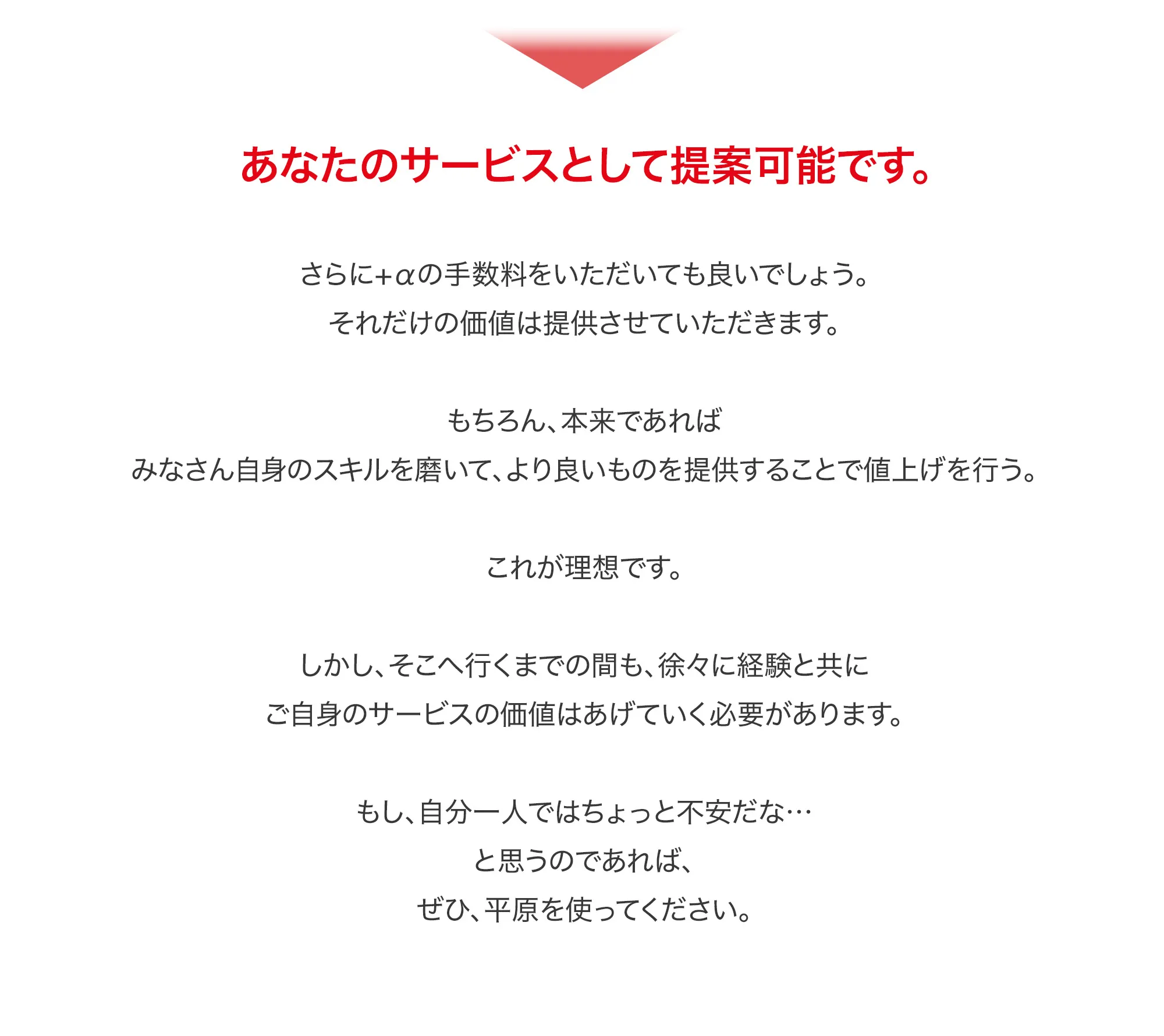 あなたのサービスとして提案可能です。

さらに+αの手数料をいただいても良いでしょう。
それだけの価値は提供させていただきます。

もちろん、本来であれば
みなさん自身のスキルを磨いて、より良いものを提供することで値上げを行う。

これが理想です。

しかし、そこへ行くまでの間も、徐々に経験と共に
ご自身のサービスの価値はあげていく必要があります。

もし、自分一人ではちょっと不安だな…
と思うのであれば、
ぜひ、平原を使ってください。